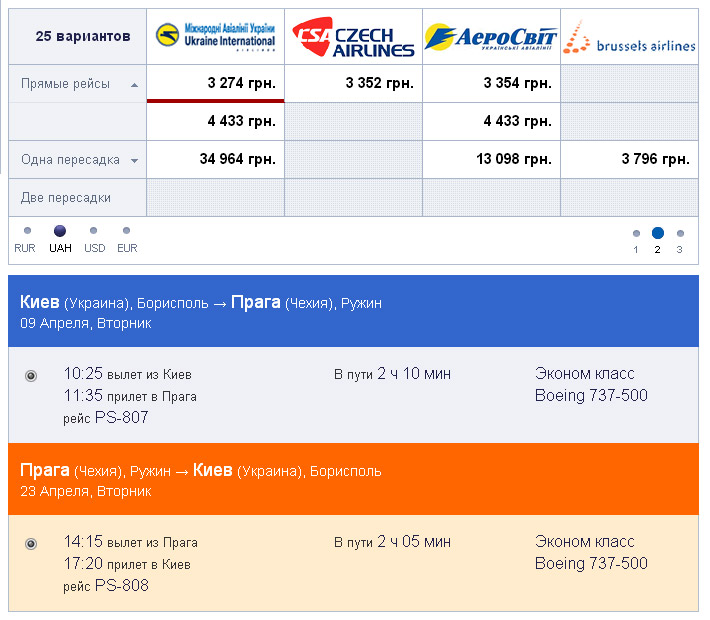 | 25 вариантов | Міжнародні Авіалінії України Ukraine International AIRLINES | CSA CZECH AIRLINES | АероСвіт УКРАЇНСЬКІ АВІАЛІНІЇ | brussels airlines |
|---|---|---|---|---|
| Прямые рейсы | 3 274 грн. | 3 352 грн. | 3 354 грн. | |
| | 4 433 грн. | | 4 433 грн. | |
| Одна пересадка | 34 964 грн. | | 13 098 грн. | 3 796 грн. |
| Две пересадки | | | | |

RUR UAH USD EUR

1 2 3

Киев (Украина), Борисполь → Прага (Чехия), Ружин
09 Апреля, Вторник

10:25 вылет из Киев
11:35 прилет в Прага
рейс PS-807

В пути 2 ч 10 мин

Эконом класс
Boeing 737-500

Прага (Чехия), Ружин → Киев (Украина), Борисполь
23 Апреля, Вторник

14:15 вылет из Прага
17:20 прилет в Киев
рейс PS-808

В пути 2 ч 05 мин

Эконом класс
Boeing 737-500